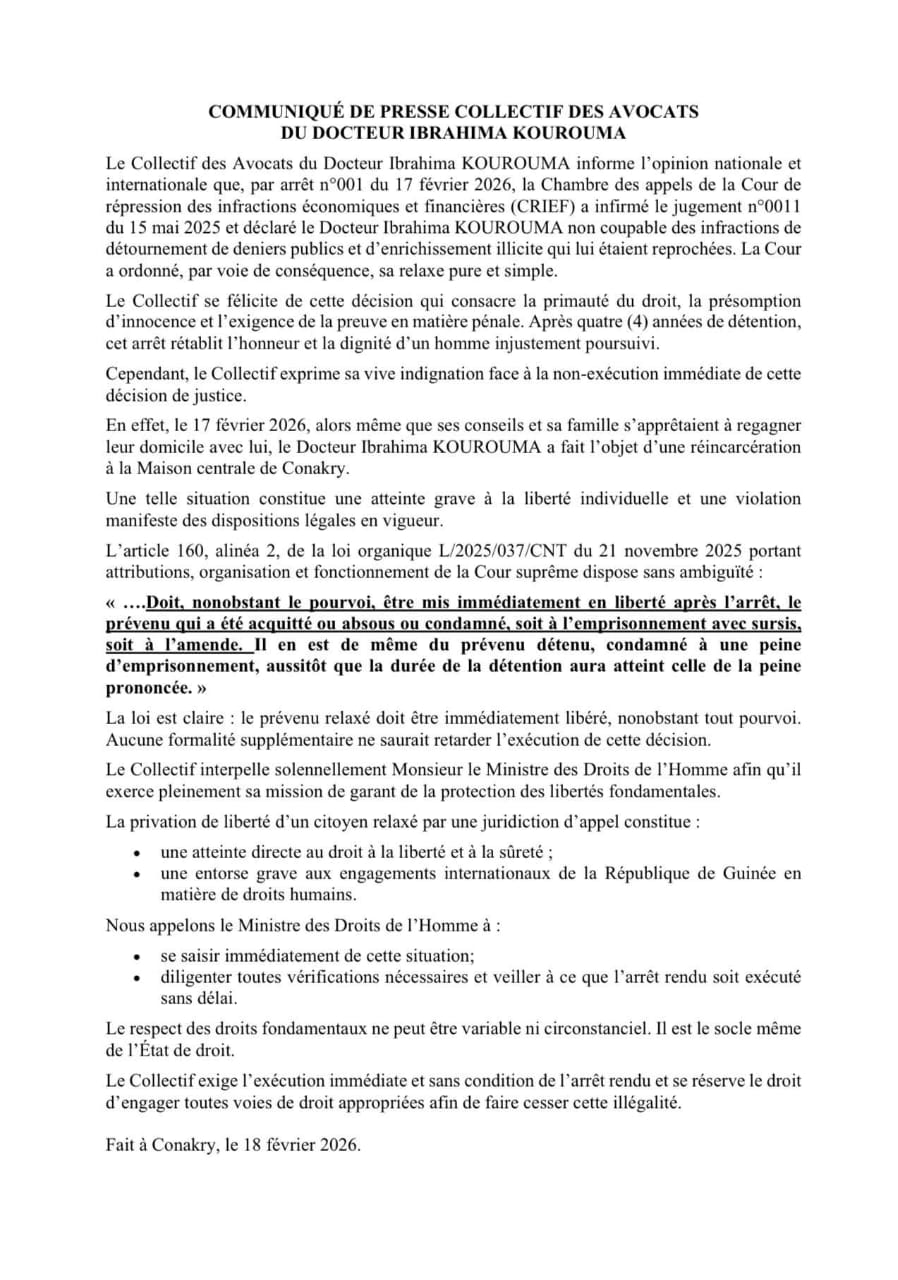 COMMUNIQUÉ DE PRESSE COLLECTIF DES AVOCATS
DU DOCTEUR IBRAHIMA KOUROUMA

Le Collectif des Avocats du Docteur Ibrahima KOUROUMA informe l'opinion nationale et internationale que, par arrêt n°001 du 17 février 2026, la Chambre des appels de la Cour de répression des infractions économiques et financières (CRIEF) a infirmé le jugement n°0011 du 15 mai 2025 et déclaré le Docteur Ibrahima KOUROUMA non coupable des infractions de détournement de deniers publics et d'enrichissement illicite qui lui étaient reprochées. La Cour a ordonné, par voie de conséquence, sa relaxe pure et simple.

Le Collectif se félicite de cette décision qui consacre la primauté du droit, la présomption d'innocence et l'exigence de la preuve en matière pénale. Après quatre (4) années de détention, cet arrêt rétablit l'honneur et la dignité d'un homme injustement poursuivi.

Cependant, le Collectif exprime sa vive indignation face à la non-exécution immédiate de cette décision de justice.

En effet, le 17 février 2026, alors même que ses conseils et sa famille s'apprêtaient à regagner leur domicile avec lui, le Docteur Ibrahima KOUROUMA a fait l'objet d'une réincarcération à la Maison centrale de Conakry.

Une telle situation constitue une atteinte grave à la liberté individuelle et une violation manifeste des dispositions légales en vigueur.

L'article 160, alinéa 2, de la loi organique L/2025/037/CNT du 21 novembre 2025 portant attributions, organisation et fonctionnement de la Cour suprême dispose sans ambiguïté :

« ….Doit, nonobstant le pourvoi, être mis immédiatement en liberté après l'arrêt, le prévenu qui a été acquitté ou absous ou condamné, soit à l'emprisonnement avec sursis, soit à l'amende. Il en est de même du prévenu détenu, condamné à une peine d'emprisonnement, aussitôt que la durée de la détention aura atteint celle de la peine prononcée. »

La loi est claire : le prévenu relaxé doit être immédiatement libéré, nonobstant tout pourvoi. Aucune formalité supplémentaire ne saurait retarder l'exécution de cette décision.

Le Collectif interpelle solennellement Monsieur le Ministre des Droits de l'Homme afin qu'il exerce pleinement sa mission de garant de la protection des libertés fondamentales.

La privation de liberté d'un citoyen relaxé par une juridiction d'appel constitue :

• une atteinte directe au droit à la liberté et à la sûreté ;
• une entorse grave aux engagements internationaux de la République de Guinée en matière de droits humains.

Nous appelons le Ministre des Droits de l'Homme à :

• se saisir immédiatement de cette situation;
• diligenter toutes vérifications nécessaires et veiller à ce que l'arrêt rendu soit exécuté sans délai.

Le respect des droits fondamentaux ne peut être variable ni circonstanciel. Il est le socle même de l'État de droit.

Le Collectif exige l'exécution immédiate et sans condition de l'arrêt rendu et se réserve le droit d'engager toutes voies de droit appropriées afin de faire cesser cette illégalité.

Fait à Conakry, le 18 février 2026.